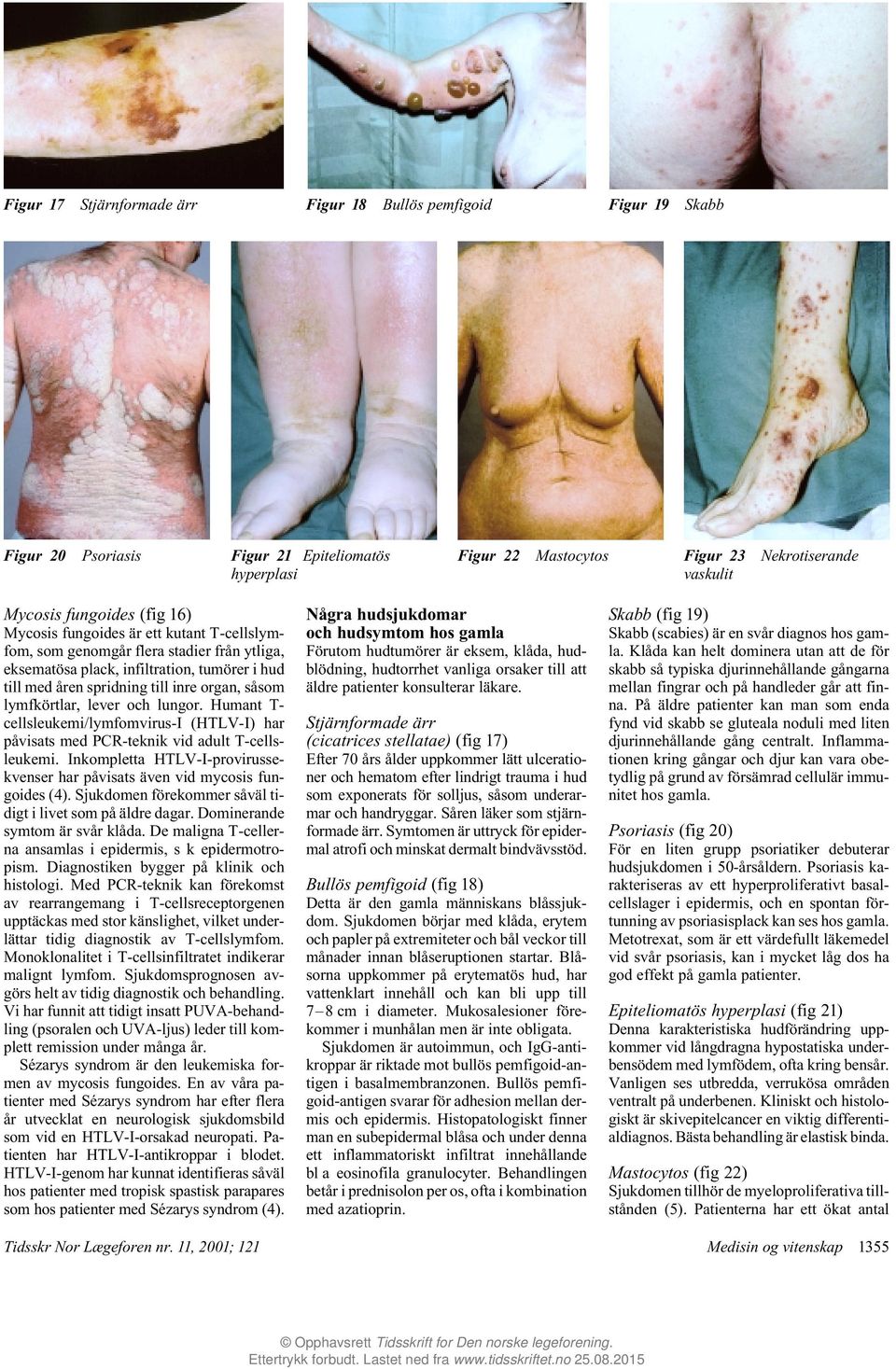 Figur 17 Stjärnformade ärr

Figur 18 Bullös pemfigoid

Figur 19 Skabb

Figur 20 Psoriasis

Figur 21 Epiteliomatös hyperplasi

Figur 22 Mastocytos

Figur 23 Nekrotiserande vaskulit

Mycosis fungoides (fig 16)
Mycosis fungoides är ett kutant T-cellslymfom, som genomgår flera stadier från ytliga, eksematösa plack, infiltration, tumörer i hud till med åren spridning till inre organ, såsom lymfkörtlar, lever och lungor. Humant T-cellsleukemi/lymfomvirus-I (HTLV-I) har påvisats med PCR-teknik vid adult T-cellsleukemi. Inkompletta HTLV-I-provirussekvenser har påvisats även vid mycosis fungoides (4). Sjukdomen förekommer såväl tidigt i livet som på äldre dagar. Dominerande symtom är svår klåda. De maligna T-cellerna ansamlas i epidermis, s k epidermotropism. Diagnostiken bygger på klinik och histologi. Med PCR-teknik kan förekomst av rearrangemang i T-cellsreceptorgenen upptäckas med stor känslighet, vilket underlättar tidig diagnostik av T-cellslymfom. Monoklonalitet i T-cellsinfiltratet indikerar malignt lymfom. Sjukdomsprognosen avgörs helt av tidig diagnostik och behandling. Vi har funnit att tidigt insatt PUVA-behandling (psoralen och UVA-ljus) leder till komplett remission under många år.

Sézarys syndrom är den leukemiska formen av mycosis fungoides. En av våra patienter med Sézarys syndrom har efter flera år utvecklat en neurologisk sjukdomsbild som vid en HTLV-I-orsakad neuropati. Patienten har HTLV-I-antikroppar i blodet. HTLV-I-genom har kunnat identifieras såväl hos patienter med tropisk spastisk parapares som hos patienter med Sézarys syndrom (4).

Några hudsjukdomar och hudsymtom hos gamla
Förutom hudtumörer är eksem, klåda, hudblödning, hudtorrhet vanliga orsaker till att äldre patienter konsulterar läkare.

Stjärnformade ärr (cicatrices stellatae) (fig 17)
Efter 70 års ålder uppkommer lätt ulcerationer och hematom efter lindrigt trauma i hud som exponerats för solljus, såsom underarmar och handryggar. Såren läker som stjärnformade ärr. Symtomen är uttryck för epidermal atrofi och minskat dermalt bindvävsstöd.

Bullös pemfigoid (fig 18)
Detta är den gamla människans blåssjukdom. Sjukdomen börjar med klåda, erytem och papler på extremiteter och bål veckor till månader innan blåseruptionen startar. Blåsorna uppkommer på erytematös hud, har vattenklart innehåll och kan bli upp till 7–8 cm i diameter. Mukosalesioner förekommer i munhålan men är inte obligata.

Sjukdomen är autoimmun, och IgG-antikroppar är riktade mot bullös pemfigoid-antigen i basalmembranzonen. Bullös pemfigoid-antigen svarar för adhesion mellan dermis och epidermis. Histopatologiskt finner man en subepidermal blåsa och under denna ett inflammatoriskt infiltrat innehållande bl a eosinofila granulocyter. Behandlingen betår i prednisolon per os, ofta i kombination med azatioprin.

Skabb (fig 19)
Skabb (scabies) är en svår diagnos hos gamla. Klåda kan helt dominera utan att de för skabb så typiska djurinnehållande gångarna mellan fingrar och på handleder går att finna. På äldre patienter kan man som enda fynd vid skabb se gluteala noduli med liten djurinnehållande gång centralt. Inflammationen kring gångar och djur kan vara obetydlig på grund av försämrad cellulär immunitet hos gamla.

Psoriasis (fig 20)
För en liten grupp psoriatiker debuterar hudsjukdomen i 50-årsåldern. Psoriasis karakteriseras av ett hyperproliferativt basalcellslager i epidermis, och en spontan förtunning av psoriasisplack kan ses hos gamla. Metotrexat, som är ett värdefullt läkemedel vid svår psoriasis, kan i mycket låg dos ha god effekt på gamla patienter.

Epiteliomatös hyperplasi (fig 21)
Denna karakteristiska hudförändring uppkommer vid långdragna hypostatiska underbensödem med lymfödem, ofta kring bensår. Vanligen ses utbredda, verrukösa områden ventralt på underbenen. Kliniskt och histologiskt är skivepitelcancer en viktig differentialdiagnos. Bästa behandling är elastisk binda.

Mastocytos (fig 22)
Sjukdomen tillhör de myeloproliferativa tillstånden (5). Patienterna har ett ökat antal

Tidsskr Nor Lægeforen nr. 11, 2001; 121

Medisin og vitenskap 1355

© Opphavsrett Tidsskrift for Den norske legeforening.
Ettertrykk forbudt. Lastet ned fra www.tidsskriftet.no 25.08.2015